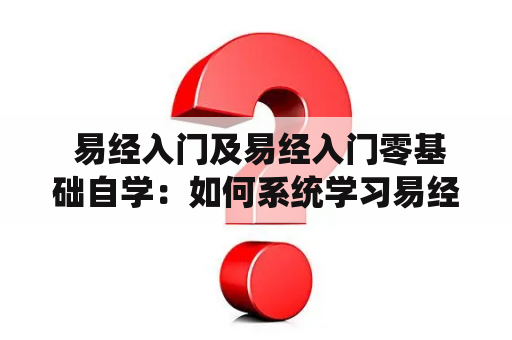 易经入门及易经入门零基础自学：如何系统学习易经